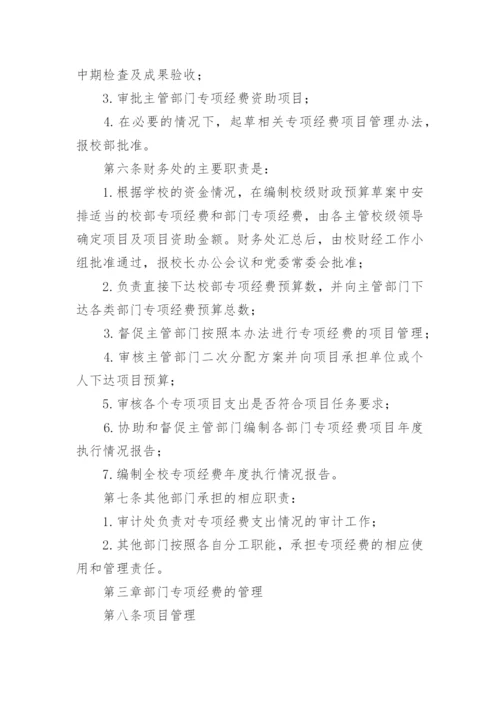 中期检查及成果验收；

3. 审批主管部门专项经费资助项目；

4. 在必要的情况下，起草相关专项经费项目管理办法，报校部批准。

第六条财务处的主要职责是：

1. 根据学校的资金情况，在编制校级财政预算草案中安排适当的校部专项经费和部门专项经费，由各主管校级领导确定项目及项目资助金额。财务处汇总后，由校财经工作小组批准通过，报校长办公会议和党委常委会批准；

2. 负责直接下达校部专项经费预算数，并向主管部门下达各类部门专项经费预算总数；

3. 督促主管部门按照本办法进行专项经费的项目管理；

4. 审核主管部门二次分配方案并向项目承担单位或个人下达项目预算；

5. 审核各个专项项目支出是否符合项目任务要求；

6. 协助和督促主管部门编制各部门专项经费项目年度执行情况报告；

7. 编制全校专项经费年度执行情况报告。

第七条其他部门承担的相应职责：

1. 审计处负责对专项经费支出情况的审计工作；

2. 其他部门按照各自分工职能，承担专项经费的相应使用和管理责任。

第三章部门专项经费的管理

第八条项目管理